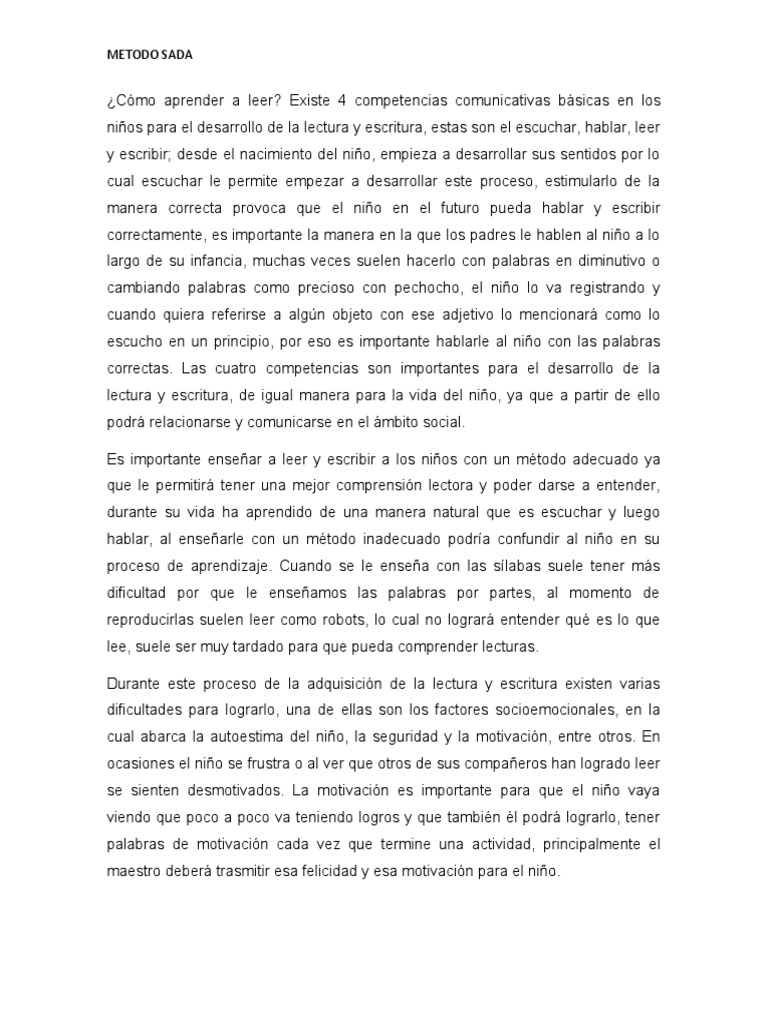 METODO SADA

¿Cómo aprender a leer? Existe 4 competencias comunicativas básicas en los niños para el desarrollo de la lectura y escritura, estas son el escuchar, hablar, leer y escribir; desde el nacimiento del niño, empieza a desarrollar sus sentidos por lo cual escuchar le permite empezar a desarrollar este proceso, estimularlo de la manera correcta provoca que el niño en el futuro pueda hablar y escribir correctamente, es importante la manera en la que los padres le hablen al niño a lo largo de su infancia, muchas veces suelen hacerlo con palabras en diminutivo o cambiando palabras como precioso con pechocho, el niño lo va registrando y cuando quiera referirse a algún objeto con ese adjetivo lo mencionará como lo escucho en un principio, por eso es importante hablarle al niño con las palabras correctas. Las cuatro competencias son importantes para el desarrollo de la lectura y escritura, de igual manera para la vida del niño, ya que a partir de ello podrá relacionarse y comunicarse en el ámbito social.

Es importante enseñar a leer y escribir a los niños con un método adecuado ya que le permitirá tener una mejor comprensión lectora y poder darse a entender, durante su vida ha aprendido de una manera natural que es escuchar y luego hablar, al enseñarle con un método inadecuado podría confundir al niño en su proceso de aprendizaje. Cuando se le enseña con las sílabas suele tener más dificultad por que le enseñamos las palabras por partes, al momento de reproducirlas suelen leer como robots, lo cual no logrará entender qué es lo que lee, suele ser muy tardado para que pueda comprender lecturas.

Durante este proceso de la adquisición de la lectura y escritura existen varias dificultades para lograrlo, una de ellas son los factores socioemocionales, en la cual abarca la autoestima del niño, la seguridad y la motivación, entre otros. En ocasiones el niño se frustra o al ver que otros de sus compañeros han logrado leer se sienten desmotivados. La motivación es importante para que el niño vaya viendo que poco a poco va teniendo logros y que también él podrá lograrlo, tener palabras de motivación cada vez que termine una actividad, principalmente el maestro deberá trasmitir esa felicidad y esa motivación para el niño.